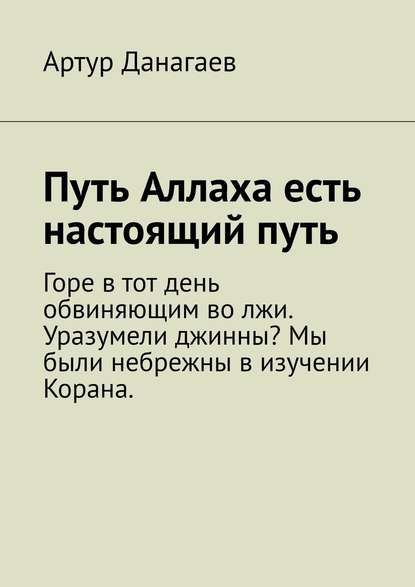 Артур Данагаев

Путь Аллаха есть настоящий путь

Горе в тот день обвиняющим во лжи. Уразумели джинны? Мы были небрежны в изучении Корана.